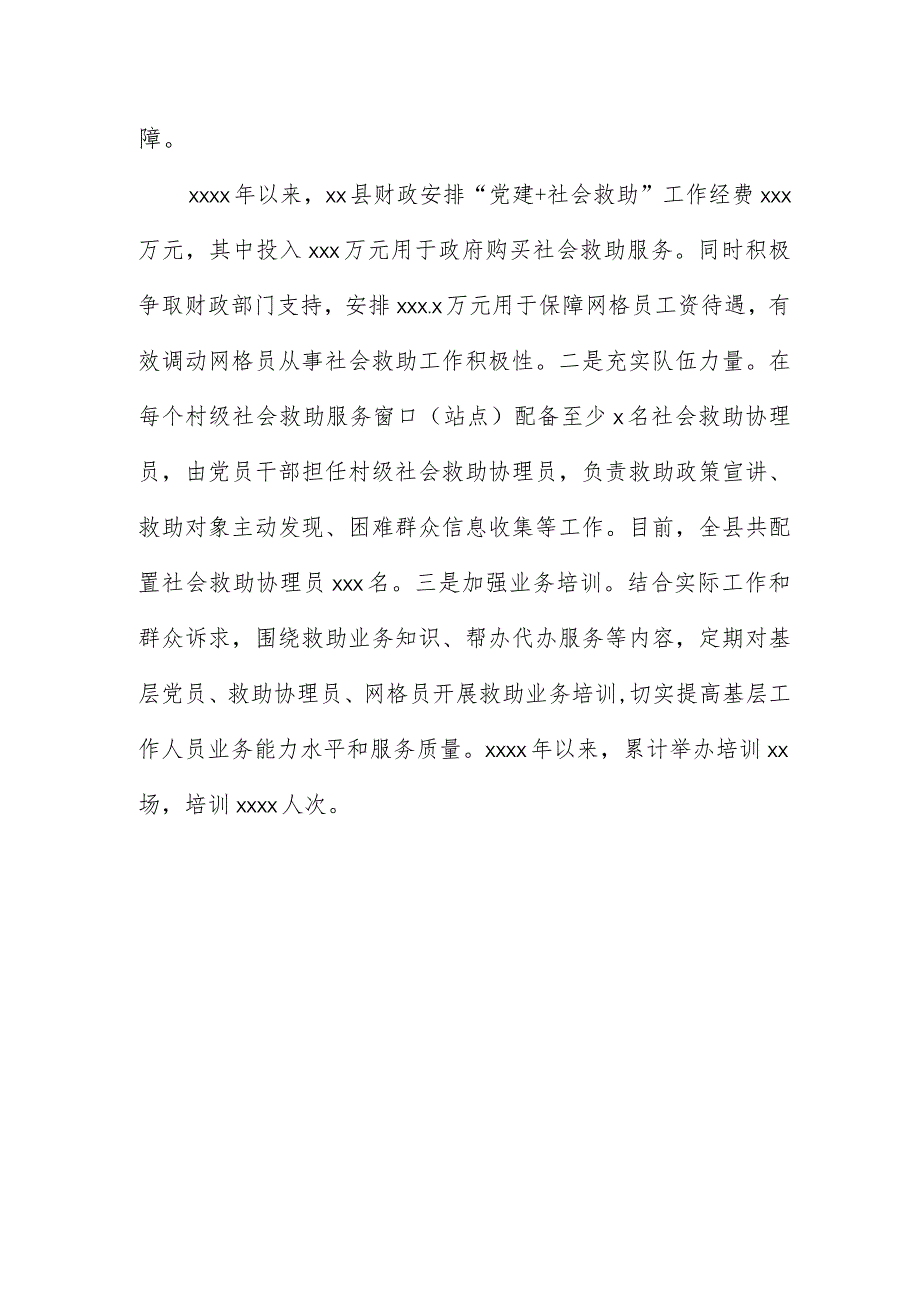 障。

xxxx年以来，xx县财政安排“党建+社会救助”工作经费xxx万元，其中投入xxx万元用于政府购买社会救助服务。同时积极争取财政部门支持，安排xxx.x万元用于保障网格员工资待遇，有效调动网格员从事社会救助工作积极性。二是充实队伍力量。在每个村级社会救助服务窗口（站点）配备至少x名社会救助协理员，由党员干部担任村级社会救助协理员，负责救助政策宣讲、救助对象主动发现、困难群众信息收集等工作。目前，全县共配置社会救助协理员xxx名。三是加强业务培训。结合实际工作和群众诉求，围绕救助业务知识、帮办代办服务等内容，定期对基层党员、救助协理员、网格员开展救助业务培训,切实提高基层工作人员业务能力水平和服务质量。xxxx年以来，累计举办培训xx场，培训xxxx人次。